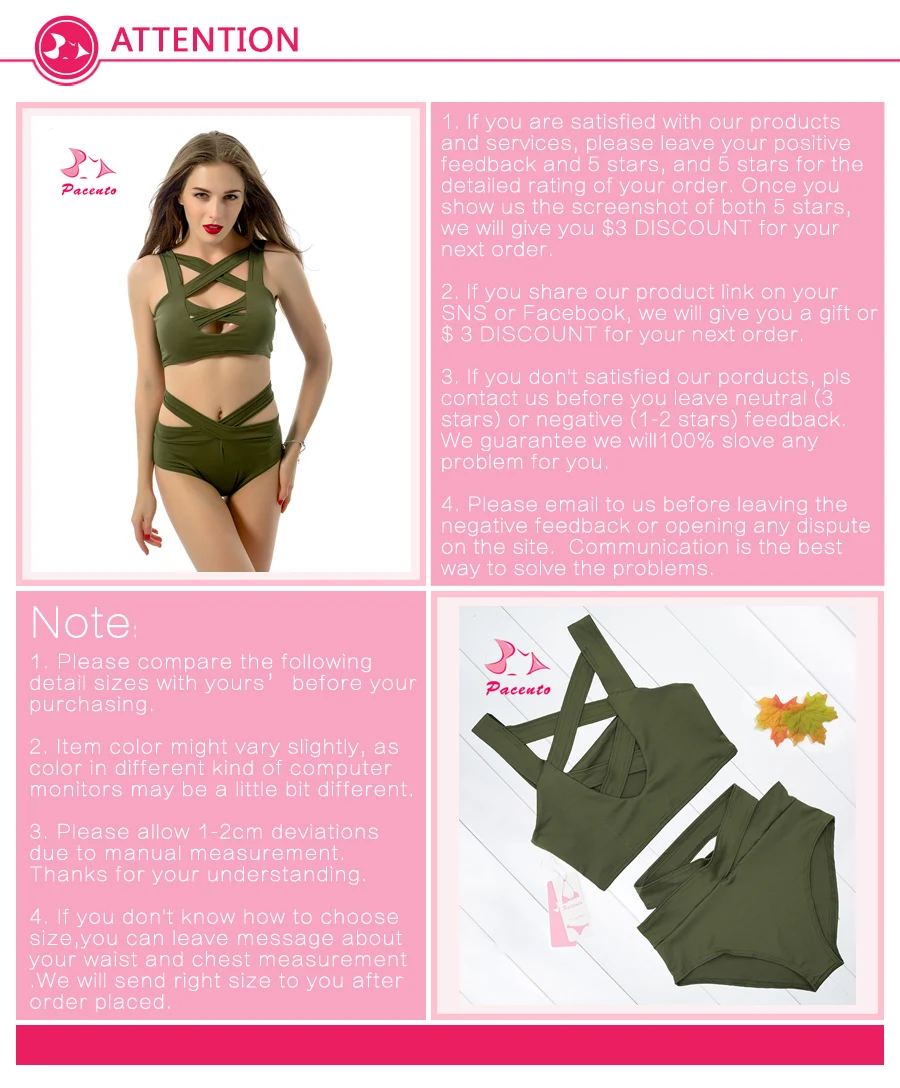 ATTENTION

Pacento

1. If you are satisfied with our products and services, please leave your positive feedback and 5 stars, and 5 stars for the detailed rating of your order. Once you show us the screenshot of both 5 stars, we will give you $3 DISCOUNT for your next order.

2. If you share our product link on your SNS or Facebook, we will give you a gift or $ 3 DISCOUNT for your next order.

3. If you don't satisfied our porducts, pls contact us before you leave neutral (3 stars) or negative (1-2 stars) feedback. We guarantee we will100% slove any problem for you.

4. Please email to us before leaving the negative feedback or opening any dispute on the site. Communication is the best way to solve the problems.

Note:

1. Please compare the following detail sizes with yours' before your purchasing.

2. Item color might vary slightly, as color in different kind of computer monitors may be a little bit different.

3. Please allow 1-2cm deviations due to manual measurement. Thanks for your understanding.

4. If you don't know how to choose size,you can leave message about your waist and chest measurement .We will send right size to you after order placed.

Pacento